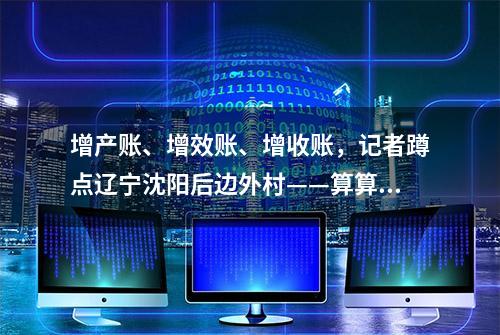 增产账、增效账、增收账，记者蹲点辽宁沈阳后边外村——算算...